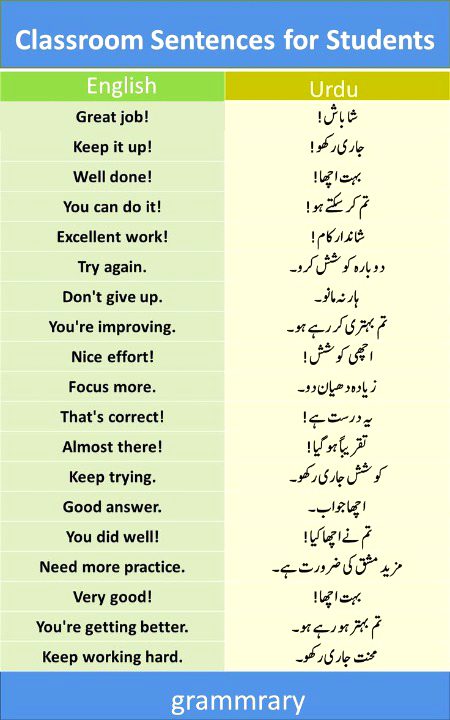 Classroom Sentences for Students

| English | Urdu |
|---|---|
| Great job! | شاباش! |
| Keep it up! | جاری رکھو! |
| Well done! | بہت اچھا! |
| You can do it! | تم کر سکتے ہو! |
| Excellent work! | شاندار کام! |
| Try again. | دوبارہ کوشش کرو۔ |
| Don't give up. | ہار نہ مانو۔ |
| You're improving. | تم بہتری کر رہے ہو۔ |
| Nice effort! | اچھی کوشش! |
| Focus more. | زیادہ دھیان دو۔ |
| That's correct! | یہ درست ہے! |
| Almost there! | تقریباً ہو گیا! |
| Keep trying. | کوشش جاری رکھو۔ |
| Good answer. | اچھا جواب۔ |
| You did well! | تم نے اچھا کیا! |
| Need more practice. | مزید مشق کی ضرورت ہے۔ |
| Very good! | بہت اچھا! |
| You're getting better. | تم بہتر ہو رہے ہو۔ |
| Keep working hard. | محنت جاری رکھو۔ |

grammrary